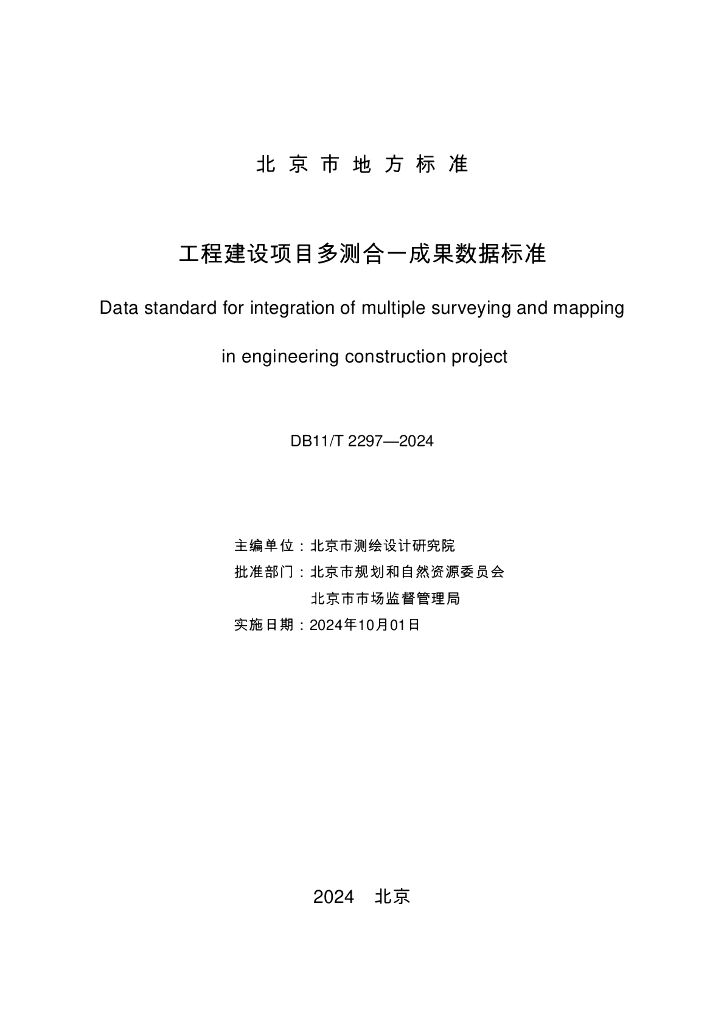 北 京 市 地 方 标 准

工程建设项目多测合一成果数据标准

Data standard for integration of multiple surveying and mapping in engineering construction project

DB11/T 2297—2024

主编单位：北京市测绘设计研究院
批准部门：北京市规划和自然资源委员会
北京市市场监督管理局
实施日期：2024年10月01日

2024 北京